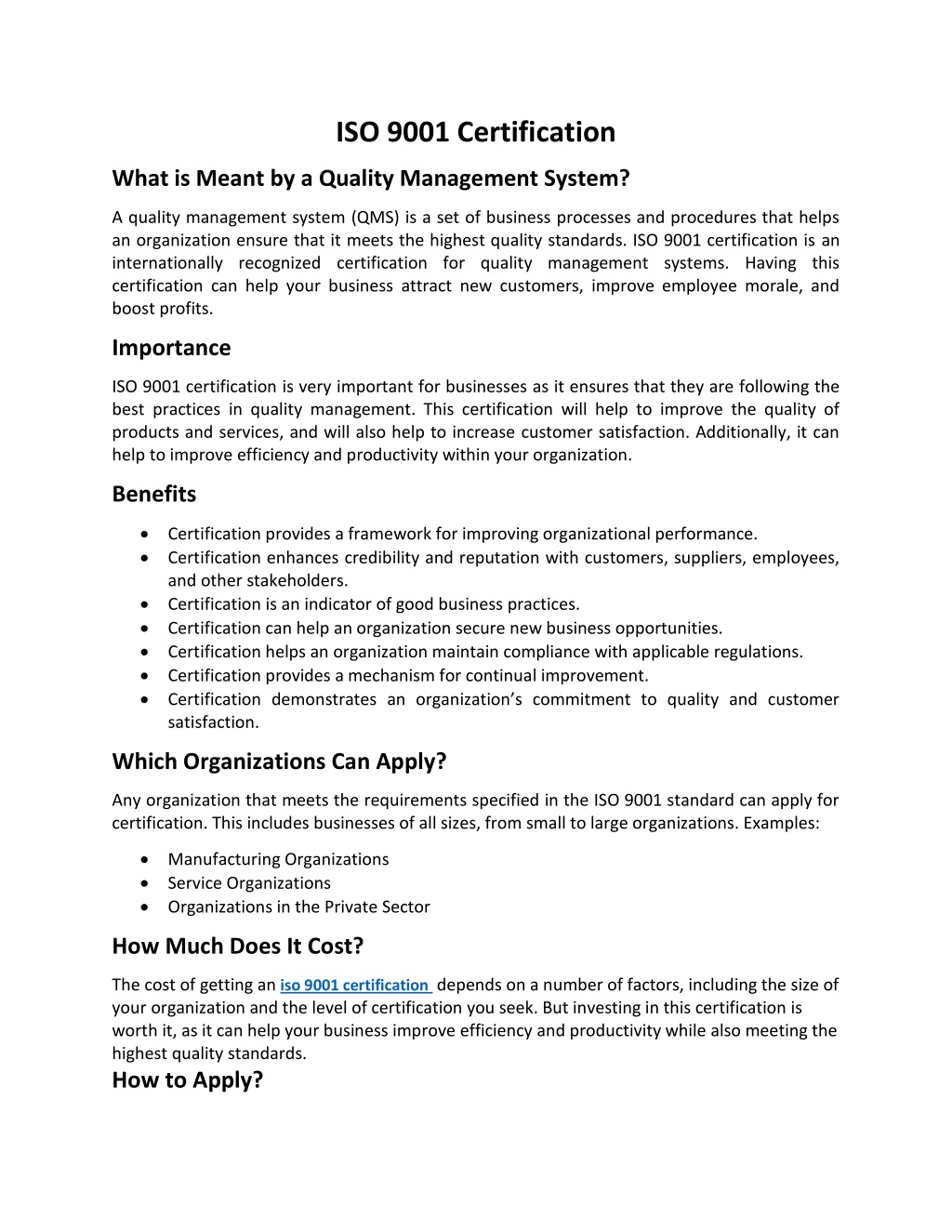 ISO 9001 Certification

What is Meant by a Quality Management System?

A quality management system (QMS) is a set of business processes and procedures that helps an organization ensure that it meets the highest quality standards. ISO 9001 certification is an internationally recognized certification for quality management systems. Having this certification can help your business attract new customers, improve employee morale, and boost profits.

Importance

ISO 9001 certification is very important for businesses as it ensures that they are following the best practices in quality management. This certification will help to improve the quality of products and services, and will also help to increase customer satisfaction. Additionally, it can help to improve efficiency and productivity within your organization.

Benefits

• Certification provides a framework for improving organizational performance.
• Certification enhances credibility and reputation with customers, suppliers, employees, and other stakeholders.
• Certification is an indicator of good business practices.
• Certification can help an organization secure new business opportunities.
• Certification helps an organization maintain compliance with applicable regulations.
• Certification provides a mechanism for continual improvement.
• Certification demonstrates an organization's commitment to quality and customer satisfaction.

Which Organizations Can Apply?

Any organization that meets the requirements specified in the ISO 9001 standard can apply for certification. This includes businesses of all sizes, from small to large organizations. Examples:

• Manufacturing Organizations
• Service Organizations
• Organizations in the Private Sector

How Much Does It Cost?

The cost of getting an iso 9001 certification depends on a number of factors, including the size of your organization and the level of certification you seek. But investing in this certification is worth it, as it can help your business improve efficiency and productivity while also meeting the highest quality standards.

How to Apply?